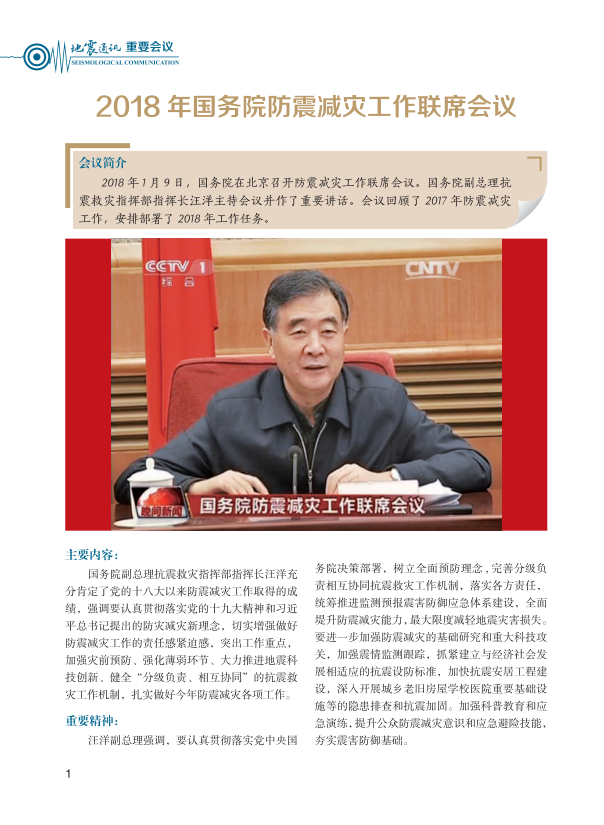 地震通讯 重要会议
SEISMOLOGICAL COMMUNICATION

2018 年国务院防震减灾工作联席会议

会议简介

2018 年 1 月 9 日，国务院在北京召开防震减灾工作联席会议。国务院副总理抗震救灾指挥部指挥长汪洋主持会议并作了重要讲话。会议回顾了 2017 年防震减灾工作，安排部署了 2018 年工作任务。

CCTV 1 综合

CNTV

晚间新闻

国务院防震减灾工作联席会议

主要内容：

国务院副总理抗震救灾指挥部指挥长汪洋充分肯定了党的十八大以来防震减灾工作取得的成绩，强调要认真贯彻落实党的十九大精神和习近平总书记提出的防灾减灾新理念，切实增强做好防震减灾工作的责任感紧迫感，突出工作重点，加强灾前预防、强化薄弱环节、大力推进地震科技创新、健全“分级负责、相互协同”的抗震救灾工作机制，扎实做好今年防震减灾各项工作。

重要精神：

汪洋副总理强调，要认真贯彻落实党中央国务院决策部署，树立全面预防理念，完善分级负责相互协同抗震救灾工作机制，落实各方责任，统筹推进监测预报震害防御应急体系建设，全面提升防震减灾能力，最大限度减轻地震灾害损失。要进一步加强防震减灾的基础研究和重大科技攻关，加强震情监测跟踪，抓紧建立与经济社会发展相适应的抗震设防标准，加快抗震安居工程建设，深入开展城乡老旧房屋学校医院重要基础设施等的隐患排查和抗震加固。加强科普教育和应急演练，提升公众防震减灾意识和应急避险技能，夯实震害防御基础。

1